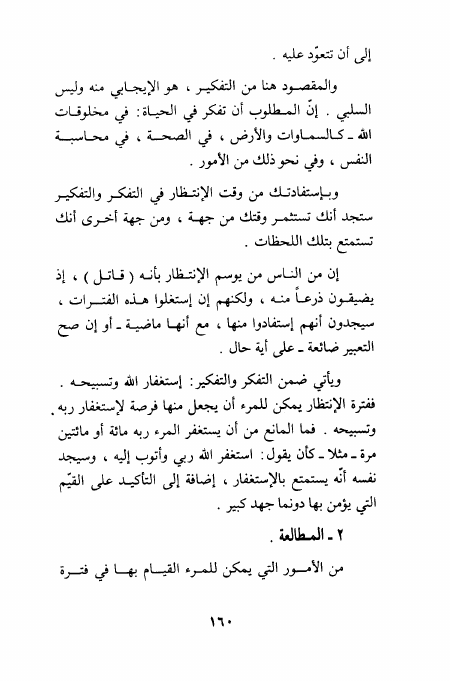 إلى أن تتعوّد عليه .

والمقصود هنا من التفكير ، هو الإيجابي منه وليس السلبي . إنّ المطلوب أن تفكر في الحياة : في مخلوقات الله ـ كالسماوات والأرض ، في الصحة ، في محاسبة النفس ، وفي نحو ذلك من الأمور .

وبإستفادتك من وقت الإنتظار في التفكر والتفكير ستجد أنك تستثمر وقتك من جهة ، ومن جهة أخرى أنك تستمتع بتلك اللحظات .

إن من الناس من يوسم الإنتظار بأنه ( قاتل ) ، إذ يضيقون ذرعاً منه ، ولكنهم إن إستغلوا هذه الفترات ، سيجدون أنهم إستفادوا منها ، مع أنها ماضية ـ أو إن صح التعبير ضائعة ـ على أية حال .

ويأتي ضمن التفكر والتفكير : إستغفار الله وتسبيحه . ففترة الإنتظار يمكن للمرء أن يجعل منها فرصة لإستغفار ربه وتسبيحه . فما المانع من أن يستغفر المرء ربه مائة أو مائتين مرة ـ مثلا ـ كأن يقول : استغفر الله ربي وأتوب إليه ، وسيجد نفسه أنّه يستمتع بالإستغفار ، إضافة إلى التأكيد على القيّم التي يؤمن بها دونما جهد كبير .

٢ ـ المطالعة .

من الأمور التي يمكن للمرء القيام بها في فترة

١٦٠